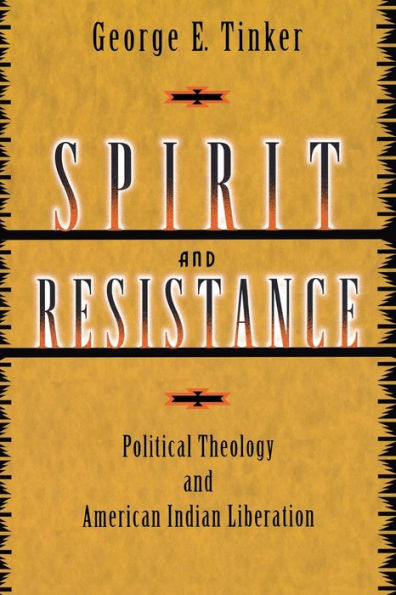 George E. Tinker

SPIRIT

AND

RESISTANCE

Political Theology
and
American Indian Liberation